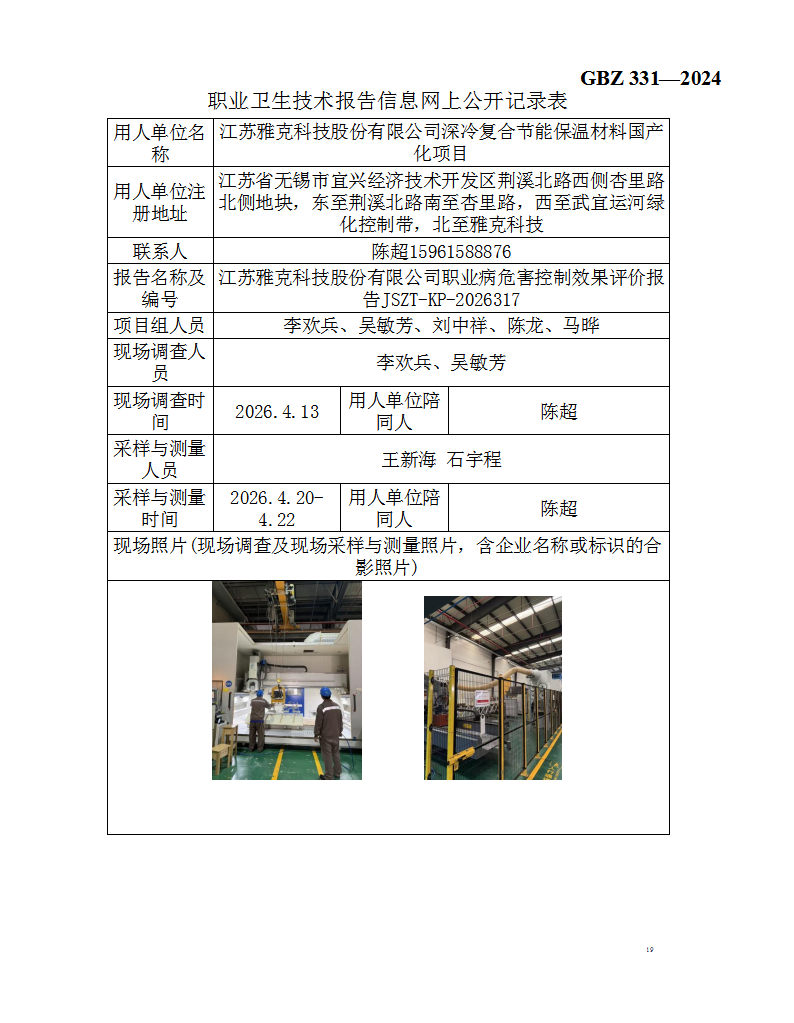 GBZ 331—2024

职业卫生技术报告信息网上公开记录表

| 用人单位名称 | 江苏雅克科技股份有限公司深冷复合节能保温材料国产化项目 | | |
|---|---|---|---|
| 用人单位注册地址 | 江苏省无锡市宜兴经济技术开发区荆溪北路西侧杏里路北侧地块，东至荆溪北路南至杏里路，西至武宜运河绿化控制带，北至雅克科技 | | |
| 联系人 | 陈超15961588876 | | |
| 报告名称及编号 | 江苏雅克科技股份有限公司职业病危害控制效果评价报告JSZT-KP-2026317 | | |
| 项目组人员 | 李欢兵、吴敏芳、刘中祥、陈龙、马晔 | | |
| 现场调查人员 | 李欢兵、吴敏芳 | | |
| 现场调查时间 | 2026.4.13 | 用人单位陪同人 | 陈超 |
| 采样与测量人员 | 王新海 石宇程 | | |
| 采样与测量时间 | 2026.4.20-4.22 | 用人单位陪同人 | 陈超 |
| 现场照片(现场调查及现场采样与测量照片，含企业名称或标识的合影照片) | | | |

19